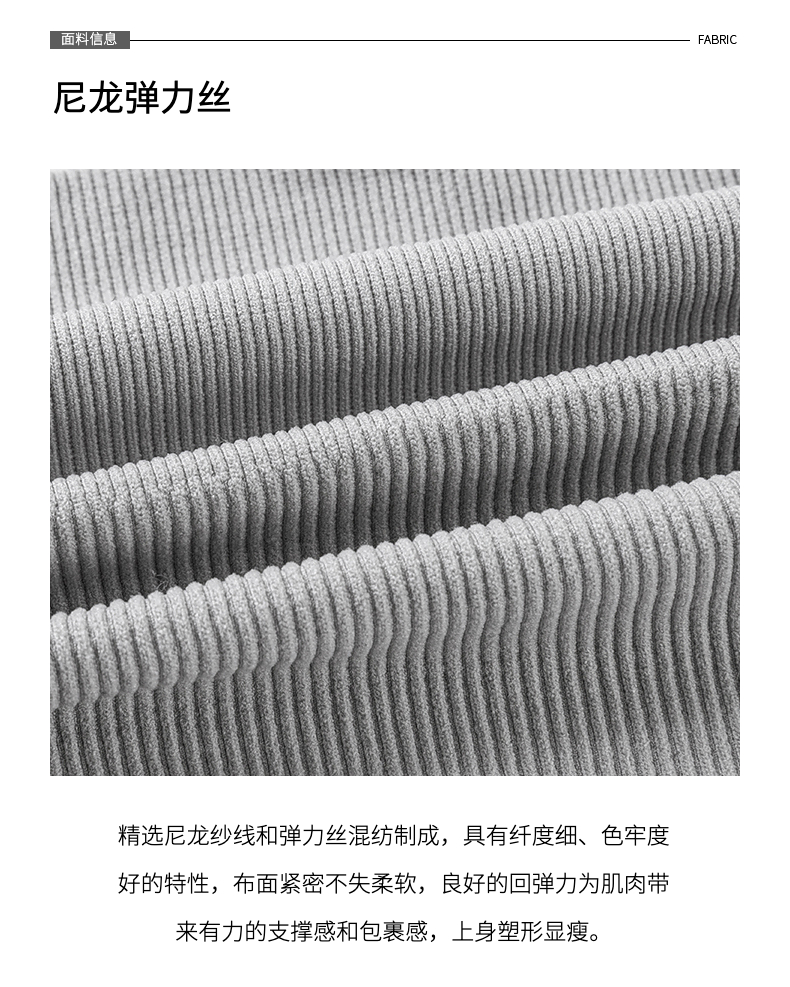 面料信息 FABRIC

尼龙弹力丝

精选尼龙纱线和弹力丝混纺制成，具有纤度细、色牢度好的特性，布面紧密不失柔软，良好的回弹力为肌肉带来有力的支撑感和包裹感，上身塑形显瘦。